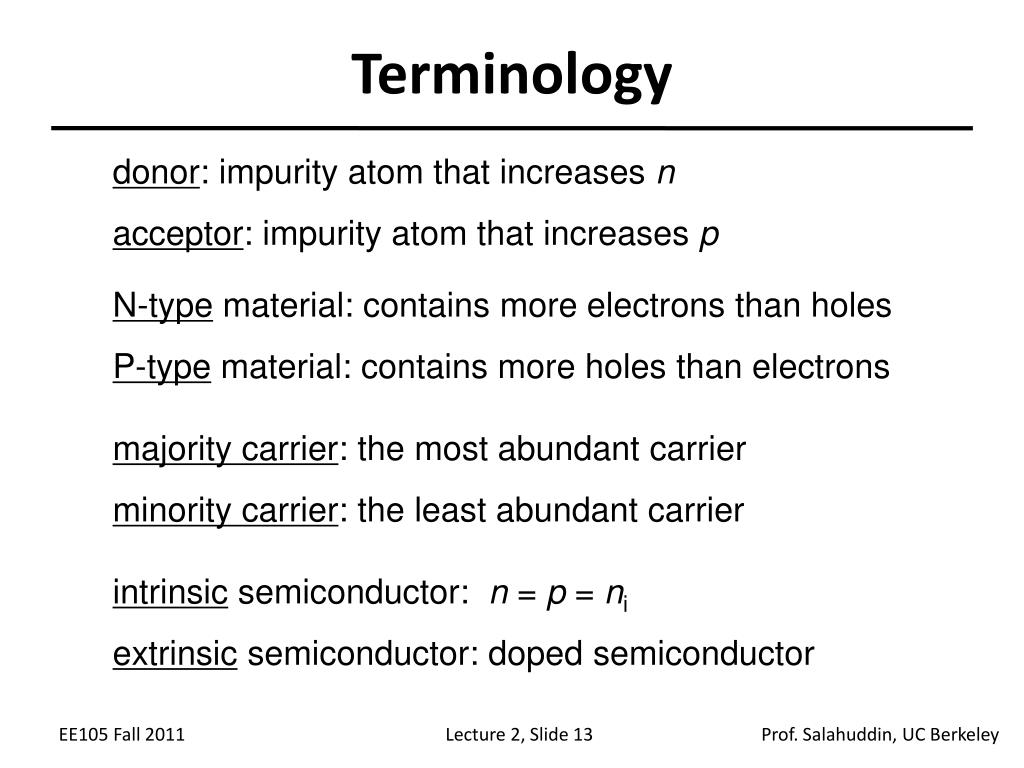 Terminology

donor: impurity atom that increases $n$

acceptor: impurity atom that increases $p$

N-type material: contains more electrons than holes

P-type material: contains more holes than electrons

majority carrier: the most abundant carrier

minority carrier: the least abundant carrier

intrinsic semiconductor: $n = p = n_i$

extrinsic semiconductor: doped semiconductor

EE105 Fall 2011

Lecture 2, Slide 13

Prof. Salahuddin, UC Berkeley